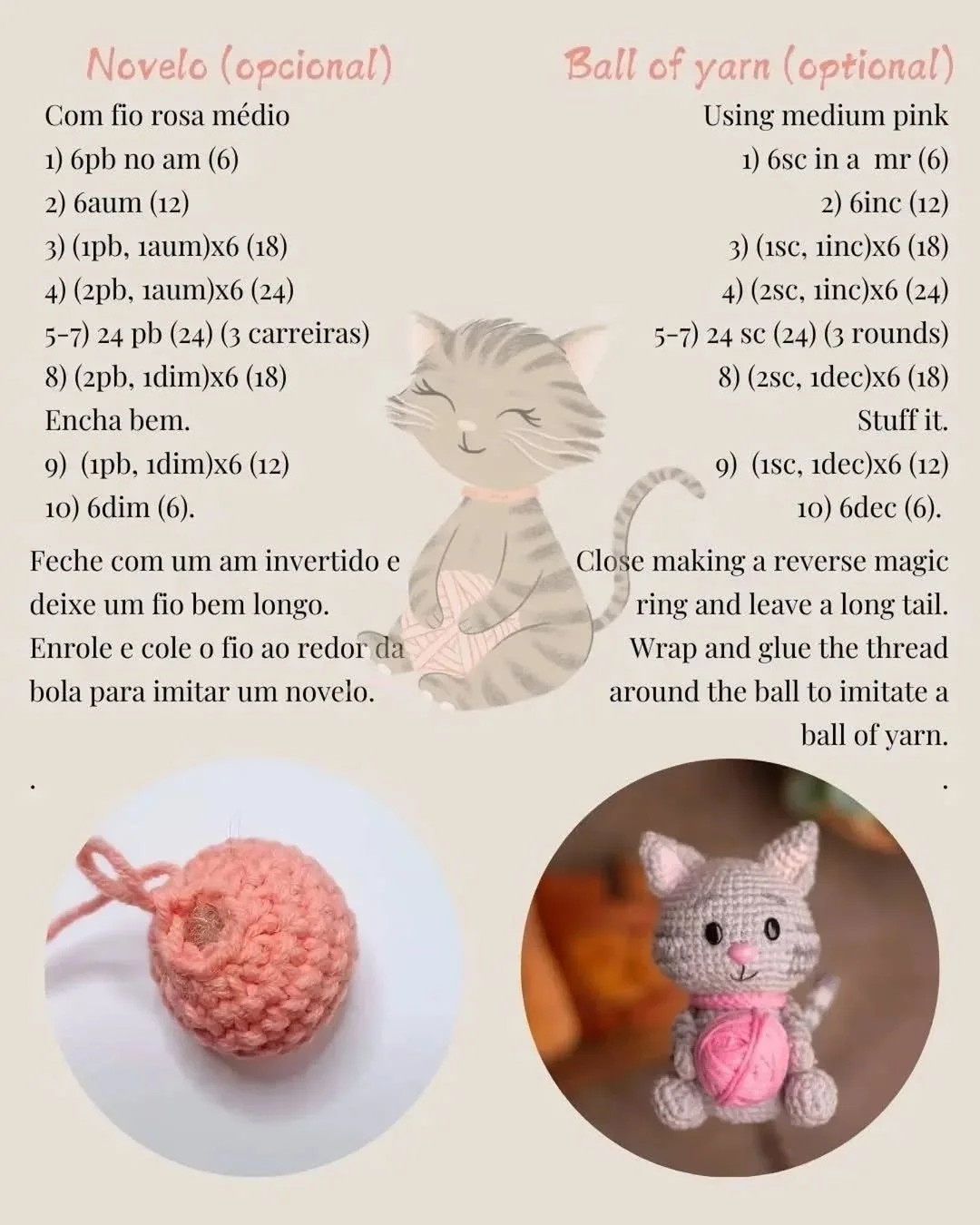 Novelo (opcional)

Com fio rosa médio
1) 6pb no am (6)
2) 6aum (12)
3) (1pb, 1aum)x6 (18)
4) (2pb, 1aum)x6 (24)
5-7) 24 pb (24) (3 carreiras)
8) (2pb, 1dim)x6 (18)
Encha bem.
9) (1pb, 1dim)x6 (12)
10) 6dim (6).

Feche com um am invertido e deixe um fio bem longo. Enrole e cole o fio ao redor da bola para imitar um novelo.

.

Ball of yarn (optional)

Using medium pink
1) 6sc in a mr (6)
2) 6inc (12)
3) (1sc, 1inc)x6 (18)
4) (2sc, 1inc)x6 (24)
5-7) 24 sc (24) (3 rounds)
8) (2sc, 1dec)x6 (18)
Stuff it.
9) (1sc, 1dec)x6 (12)
10) 6dec (6).

Close making a reverse magic ring and leave a long tail. Wrap and glue the thread around the ball to imitate a ball of yarn.

.